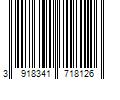 3 918341 718126